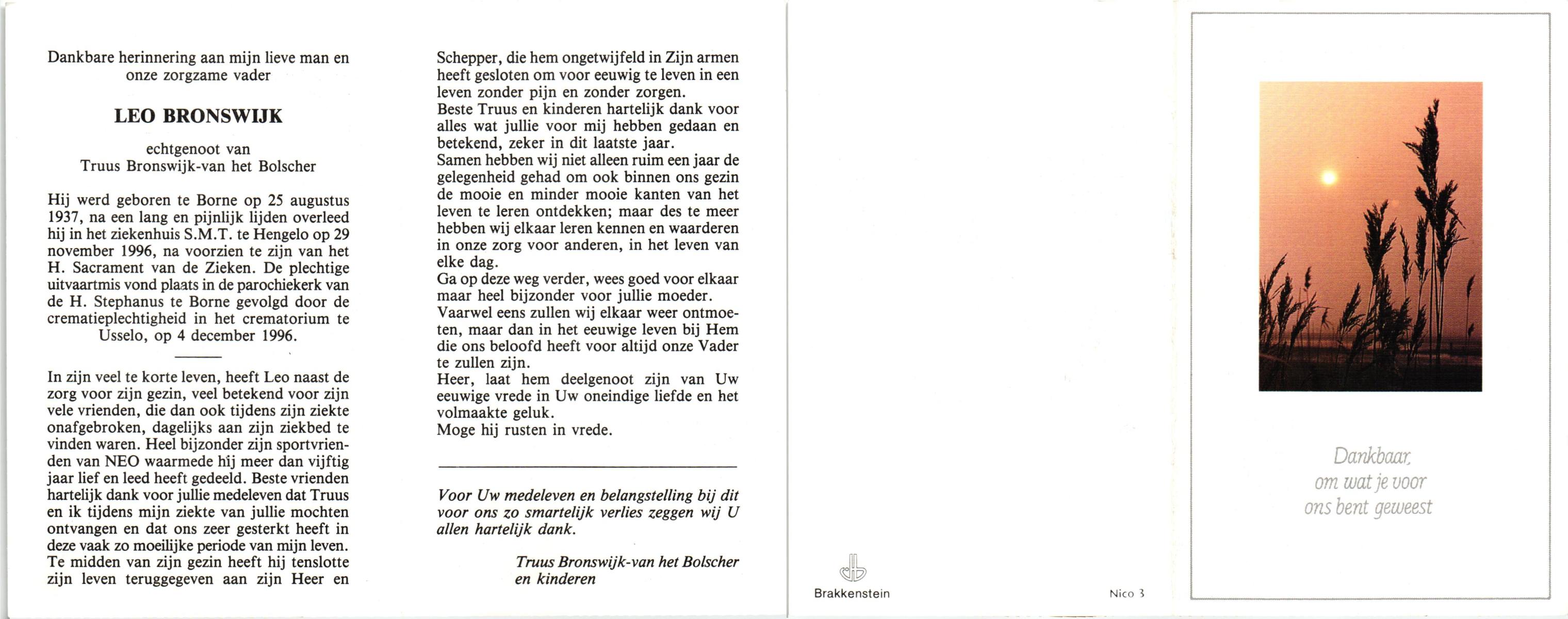 Dankbare herinnering aan mijn lieve man en onze zorgzame vader

LEO BRONSWIJK

echtgenoot van
Truus Bronswijk-van het Bolscher

Hij werd geboren te Borne op 25 augustus 1937, na een lang en pijnlijk lijden overleed hij in het ziekenhuis S.M.T. te Hengelo op 29 november 1996, na voorzien te zijn van het H. Sacrament van de Zieken. De plechtige uitvaartmis vond plaats in de parochiekerk van de H. Stephanus te Borne gevolgd door de crematieplechtigheid in het crematorium te Usselo, op 4 december 1996.

In zijn veel te korte leven, heeft Leo naast de zorg voor zijn gezin, veel betekend voor zijn vele vrienden, die dan ook tijdens zijn ziekte onafgebroken, dagelijks aan zijn ziekbed te vinden waren. Heel bijzonder zijn sportvrienden van NEO waarmede hij meer dan vijftig jaar lief en leed heeft gedeeld. Beste vrienden hartelijk dank voor jullie medeleven dat Truus en ik tijdens mijn ziekte van jullie mochten ontvangen en dat ons zeer gesterkt heeft in deze vaak zo moeilijke periode van mijn leven. Te midden van zijn gezin heeft hij tenslotte zijn leven teruggegeven aan zijn Heer en Schepper, die hem ongetwijfeld in Zijn armen heeft gesloten om voor eeuwig te leven in een leven zonder pijn en zonder zorgen.
Beste Truus en kinderen hartelijk dank voor alles wat jullie voor mij hebben gedaan en betekend, zeker in dit laatste jaar.
Samen hebben wij niet alleen ruim een jaar de gelegenheid gehad om ook binnen ons gezin de mooie en minder mooie kanten van het leven te leren ontdekken; maar des te meer hebben wij elkaar leren kennen en waarderen in onze zorg voor anderen, in het leven van elke dag.
Ga op deze weg verder, wees goed voor elkaar maar heel bijzonder voor jullie moeder.
Vaarwel eens zullen wij elkaar weer ontmoeten, maar dan in het eeuwige leven bij Hem die ons beloofd heeft voor altijd onze Vader te zullen zijn.
Heer, laat hem deelgenoot zijn van Uw eeuwige vrede in Uw oneindige liefde en het volmaakte geluk.
Moge hij rusten in vrede.

Voor Uw medeleven en belangstelling bij dit voor ons zo smartelijk verlies zeggen wij U allen hartelijk dank.

Truus Bronswijk-van het Bolscher
en kinderen

Brakkenstein

Nico 3

Dankbaar,
om wat je voor
ons bent geweest